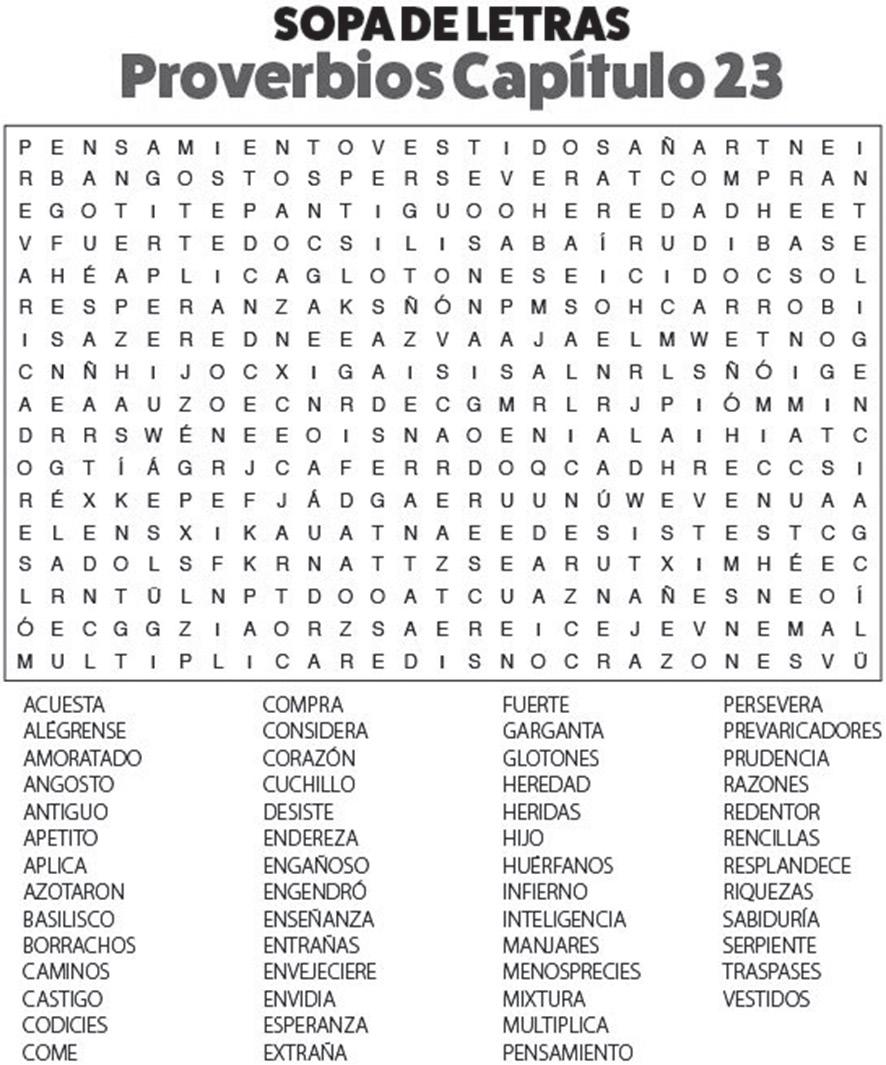 SOPA DE LETRAS
Proverbios Capítulo 23

P E N S A M I E N T O V E S T I D O S A Ñ A R T N E I
R B A N G O S T O S P E R S E V E R A T C O M P R A N
E G O T I T E P A N T I G U O O H E R E D A D H E E T
V F U E R T E D O C S I L I S A B A Í R U D I B A S E
A H É A P L I C A G L O T O N E S E I C I D O C S O L
R E S P E R A N Z A K S Ñ Ó N P M S O H C A R R O B I
I S A Z E R E D N E E A Z V A A J A E L M W E T N O G
C N Ñ H I J O C X I G A I S I S A L N R L S Ñ Ó I G E
A E A A U Z O E C N R D E C G M R L R J P I Ó M M I N
D R R S W É N E E O I S N A O E N I A L A I H I A T C
O G T Í Á G R J C A F E R R D O Q C A D H R E C C S I
R É X K E P E F J Á D G A E R U U N Ú W E V E N U A A
E L E N S X I K A U A T N A E E D E S I S T E S T C G
S A D O L S F K R N A T T Z S E A R U T X I M H É E C
L R N T Ü L N P T D O O A T C U A Z N A Ñ E S N E O Í
Ó E C G G Z I A O R Z S A E R E I C E J E V N E M A L
M U L T I P L I C A R E D I S N O C R A Z O N E S V Ü

ACUESTA
ALÉGRENSE
AMORATADO
ANGOSTO
ANTIGUO
APETITO
APLICA
AZOTARON
BASILISCO
BORRACHOS
CAMINOS
CASTIGO
CODICIES
COME

COMPRA
CONSIDERA
CORAZÓN
CUCHILLO
DESISTE
ENDEREZA
ENGAÑOSO
ENGENDRÓ
ENSEÑANZA
ENTRAÑAS
ENVEJECIERE
ENVIDIA
ESPERANZA
EXTRAÑA

FUERTE
GARGANTA
GLOTONES
HEREDAD
HERIDAS
HIJO
HUÉRFANOS
INFIERNO
INTELIGENCIA
MANJARES
MENOSPRECIES
MIXTURA
MULTIPLICA
PENSAMIENTO

PERSEVERA
PREVARICADORES
PRUDENCIA
RAZONES
REDENTOR
RENCILLAS
RESPLANDECE
RIQUEZAS
SABIDURÍA
SERPIENTE
TRASPASES
VESTIDOS